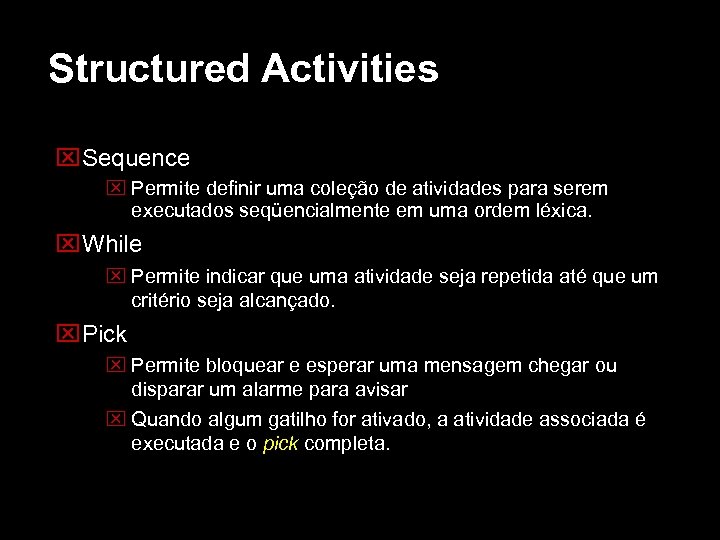 Structured Activities

Sequence

Permite definir uma coleção de atividades para serem executados seqüencialmente em uma ordem léxica.

While

Permite indicar que uma atividade seja repetida até que um critério seja alcançado.

Pick

Permite bloquear e esperar uma mensagem chegar ou disparar um alarme para avisar

Quando algum gatilho for ativado, a atividade associada é executada e o pick completa.